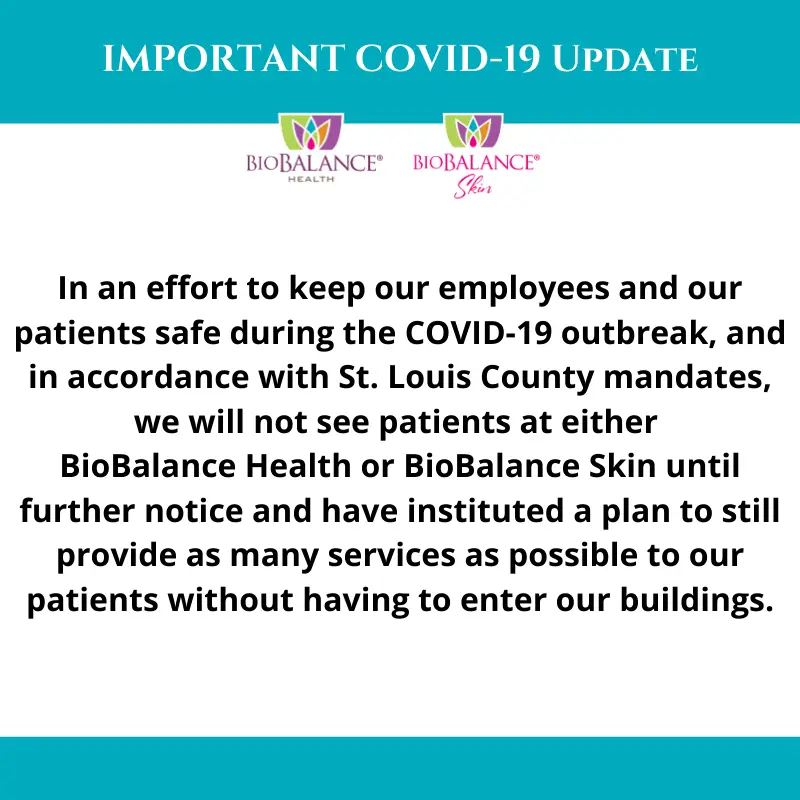 IMPORTANT COVID-19 UPDATE

BIOBALANCE®
HEALTH

BIOBALANCE®
Skin

In an effort to keep our employees and our patients safe during the COVID-19 outbreak, and in accordance with St. Louis County mandates, we will not see patients at either BioBalance Health or BioBalance Skin until further notice and have instituted a plan to still provide as many services as possible to our patients without having to enter our buildings.